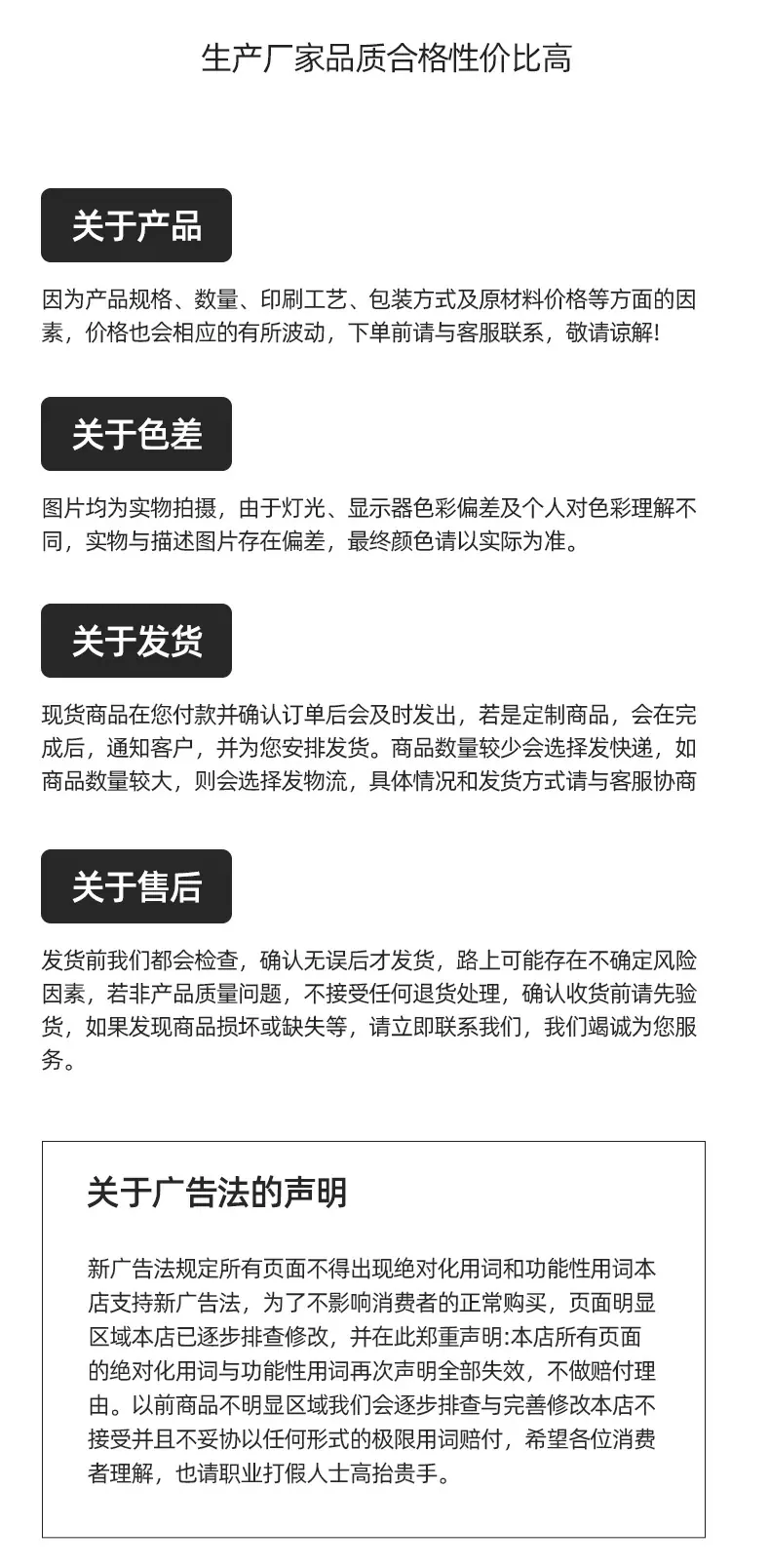 生产厂家品质合格性价比高

关于产品

因为产品规格、数量、印刷工艺、包装方式及原材料价格等方面的因素，价格也会相应的有所波动，下单前请与客服联系，敬请谅解!

关于色差

图片均为实物拍摄，由于灯光、显示器色彩偏差及个人对色彩理解不同，实物与描述图片存在偏差，最终颜色请以实际为准。

关于发货

现货商品在您付款并确认订单后会及时发出，若是定制商品，会在完成后，通知客户，并为您安排发货。商品数量较少会选择发快递，如商品数量较大，则会选择发物流，具体情况和发货方式请与客服协商

关于售后

发货前我们都会检查，确认无误后才发货，路上可能存在不确定风险因素，若非产品质量问题，不接受任何退货处理，确认收货前请先验货，如果发现商品损坏或缺失等，请立即联系我们，我们竭诚为您服务。

关于广告法的声明

新广告法规定所有页面不得出现绝对化用词和功能性用词本店支持新广告法，为了不影响消费者的正常购买，页面明显区域本店已逐步排查修改，并在此郑重声明:本店所有页面的绝对化用词与功能性用词再次声明全部失效，不做赔付理由。以前商品不明显区域我们会逐步排查与完善修改本店不接受并且不妥协以任何形式的极限用词赔付，希望各位消费者理解，也请职业打假人士高抬贵手。